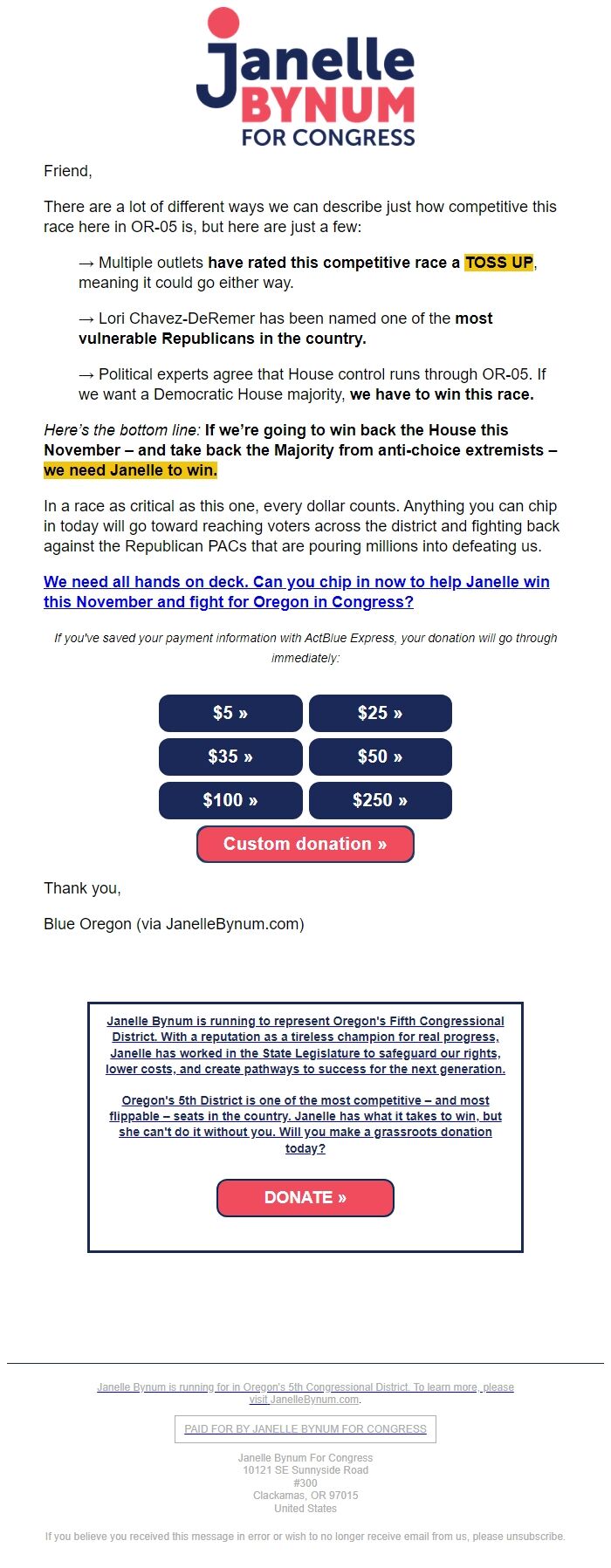 Janelle BYNUM FOR CONGRESS

Friend,

There are a lot of different ways we can describe just how competitive this race here in OR-05 is, but here are just a few:

→ Multiple outlets have rated this competitive race a TOSS UP, meaning it could go either way.

→ Lori Chavez-DeRemer has been named one of the most vulnerable Republicans in the country.

→ Political experts agree that House control runs through OR-05. If we want a Democratic House majority, we have to win this race.

Here's the bottom line: If we're going to win back the House this November – and take back the Majority from anti-choice extremists – we need Janelle to win.

In a race as critical as this one, every dollar counts. Anything you can chip in today will go toward reaching voters across the district and fighting back against the Republican PACs that are pouring millions into defeating us.

We need all hands on deck. Can you chip in now to help Janelle win this November and fight for Oregon in Congress?

If you've saved your payment information with ActBlue Express, your donation will go through immediately:

$5 »
$25 »
$35 »
$50 »
$100 »
$250 »
Custom donation »

Thank you,

Blue Oregon (via JanelleBynum.com)

Janelle Bynum is running to represent Oregon's Fifth Congressional District. With a reputation as a tireless champion for real progress, Janelle has worked in the State Legislature to safeguard our rights, lower costs, and create pathways to success for the next generation.

Oregon's 5th District is one of the most competitive – and most flippable – seats in the country. Janelle has what it takes to win, but she can't do it without you. Will you make a grassroots donation today?

DONATE »

Janelle Bynum is running for in Oregon's 5th Congressional District. To learn more, please visit JanelleBynum.com.

PAID FOR BY JANELLE BYNUM FOR CONGRESS

Janelle Bynum For Congress
10121 SE Sunnyside Road
#300
Clackamas, OR 97015
United States

If you believe you received this message in error or wish to no longer receive email from us, please unsubscribe.